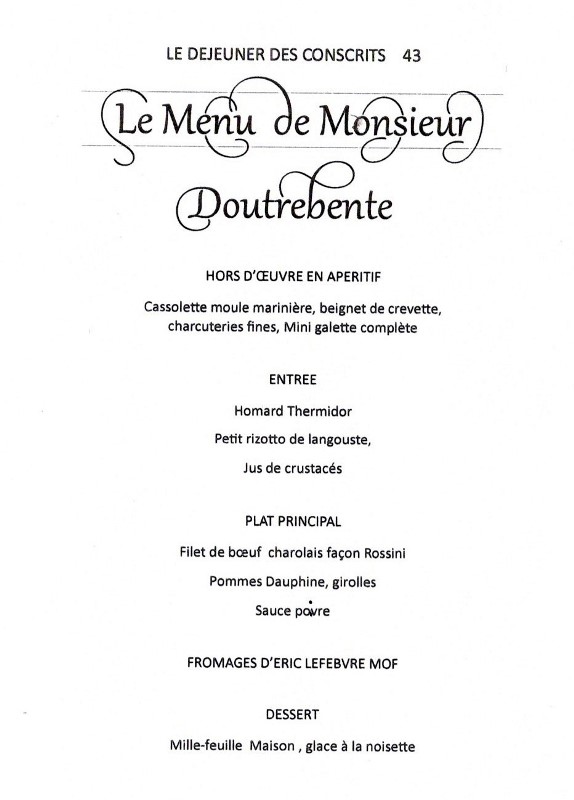 LE DEJEUNER DES CONSCRITS 43

Le Menu de Monsieur Doutrebente

HORS D'ŒUVRE EN APERITIF

Cassolette moule marinière, beignet de crevette, charcuteries fines, Mini galette complète

ENTREE

Homard Thermidor

Petit rizotto de langouste,

Jus de crustacés

PLAT PRINCIPAL

Filet de bœuf charolais façon Rossini

Pommes Dauphine, girolles

Sauce poivre

FROMAGES D'ERIC LEFEBVRE MOF

DESSERT

Mille-feuille Maison , glace à la noisette